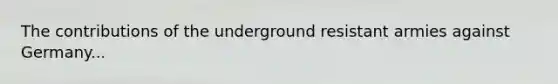 The contributions of the underground resistant armies against Germany...